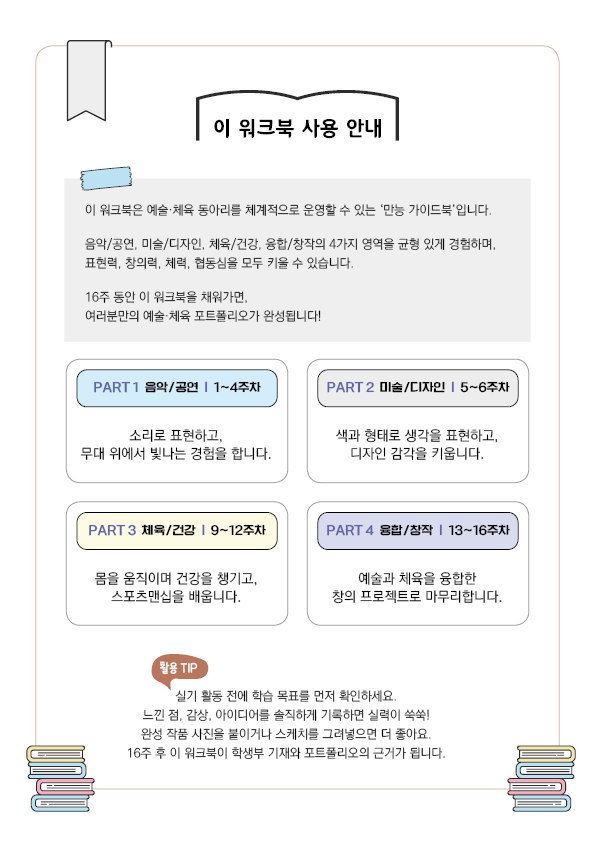 이 워크북 사용 안내

이 워크북은 예술·체육 동아리를 체계적으로 운영할 수 있는 '만능 가이드북'입니다.

음악/공연, 미술/디자인, 체육/건강, 융합/창작의 4가지 영역을 균형 있게 경험하며, 표현력, 창의력, 체력, 협동심을 모두 키울 수 있습니다.

16주 동안 이 워크북을 채워가면, 여러분만의 예술·체육 포트폴리오가 완성됩니다!

PART 1 음악/공연 | 1~4주차

소리로 표현하고, 무대 위에서 빛나는 경험을 합니다.

PART 2 미술/디자인 | 5~6주차

색과 형태로 생각을 표현하고, 디자인 감각을 키웁니다.

PART 3 체육/건강 | 9~12주차

몸을 움직이며 건강을 챙기고, 스포츠맨십을 배웁니다.

PART 4 융합/창작 | 13~16주차

예술과 체육을 융합한 창의 프로젝트로 마무리합니다.

활용 TIP

실기 활동 전에 학습 목표를 먼저 확인하세요.
느낀 점, 감상, 아이디어를 솔직하게 기록하면 실력이 쑥쑥!
완성 작품 사진을 붙이거나 스케치를 그려넣으면 더 좋아요.
16주 후 이 워크북이 학생부 기재와 포트폴리오의 근거가 됩니다.